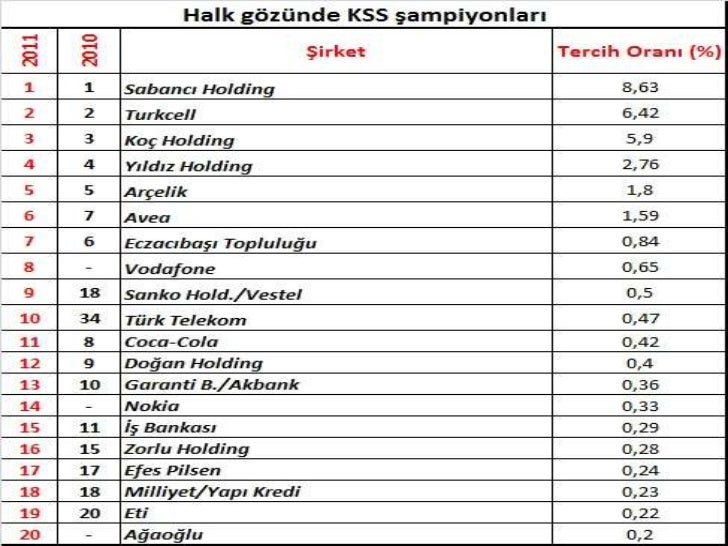 Halk gözünde KSS şampiyonları

| 2011 | 2010 | Şirket | Tercih Oranı (%) |
|---|---|---|---|
| 1 | 1 | Sabancı Holding | 8,63 |
| 2 | 2 | Turkcell | 6,42 |
| 3 | 3 | Koç Holding | 5,9 |
| 4 | 4 | Yıldız Holding | 2,76 |
| 5 | 5 | Arçelik | 1,8 |
| 6 | 7 | Avea | 1,59 |
| 7 | 6 | Eczacıbaşı Topluluğu | 0,84 |
| 8 | - | Vodafone | 0,65 |
| 9 | 18 | Sanko Hold./Vestel | 0,5 |
| 10 | 34 | Türk Telekom | 0,47 |
| 11 | 8 | Coca-Cola | 0,42 |
| 12 | 9 | Doğan Holding | 0,4 |
| 13 | 10 | Garanti B./Akbank | 0,36 |
| 14 | - | Nokia | 0,33 |
| 15 | 11 | İş Bankası | 0,29 |
| 16 | 15 | Zorlu Holding | 0,28 |
| 17 | 17 | Efes Pilsen | 0,24 |
| 18 | 18 | Milliyet/Yapı Kredi | 0,23 |
| 19 | 20 | Eti | 0,22 |
| 20 | - | Ağaoğlu | 0,2 |